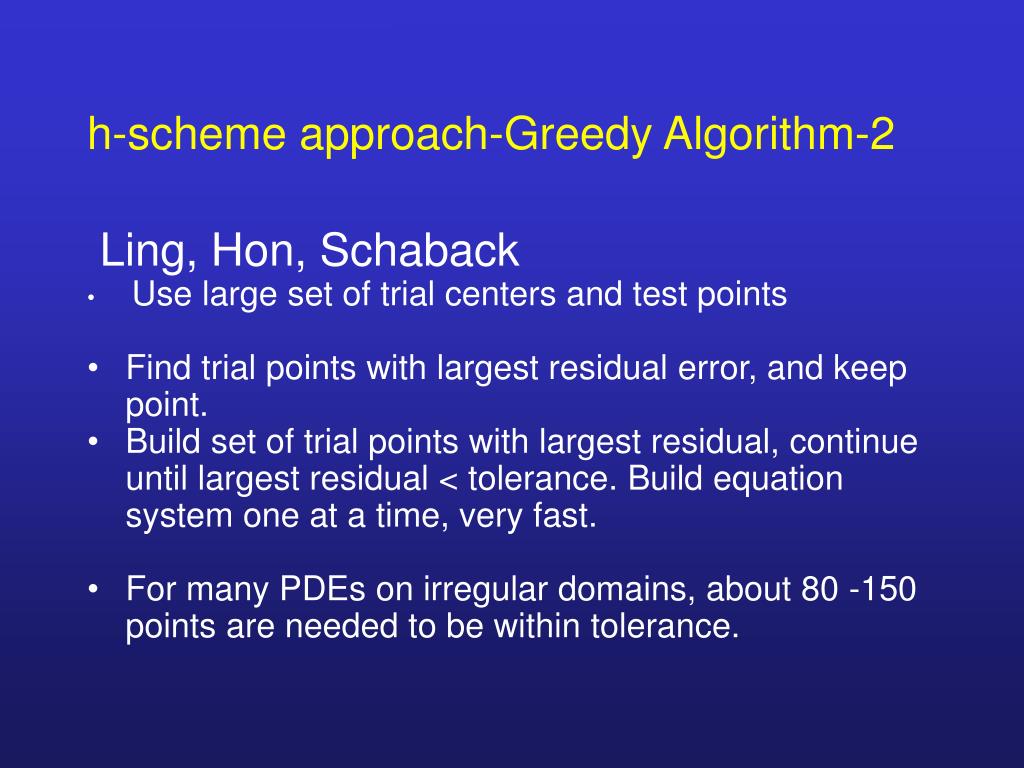 h-scheme approach-Greedy Algorithm-2

Ling, Hon, Schaback

• Use large set of trial centers and test points

• Find trial points with largest residual error, and keep point.
• Build set of trial points with largest residual, continue until largest residual < tolerance. Build equation system one at a time, very fast.

• For many PDEs on irregular domains, about 80 -150 points are needed to be within tolerance.